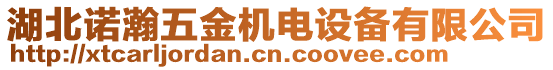 湖北诺瀚五金机电设备有限公司
http://xtcarljordan.cn.coovee.com